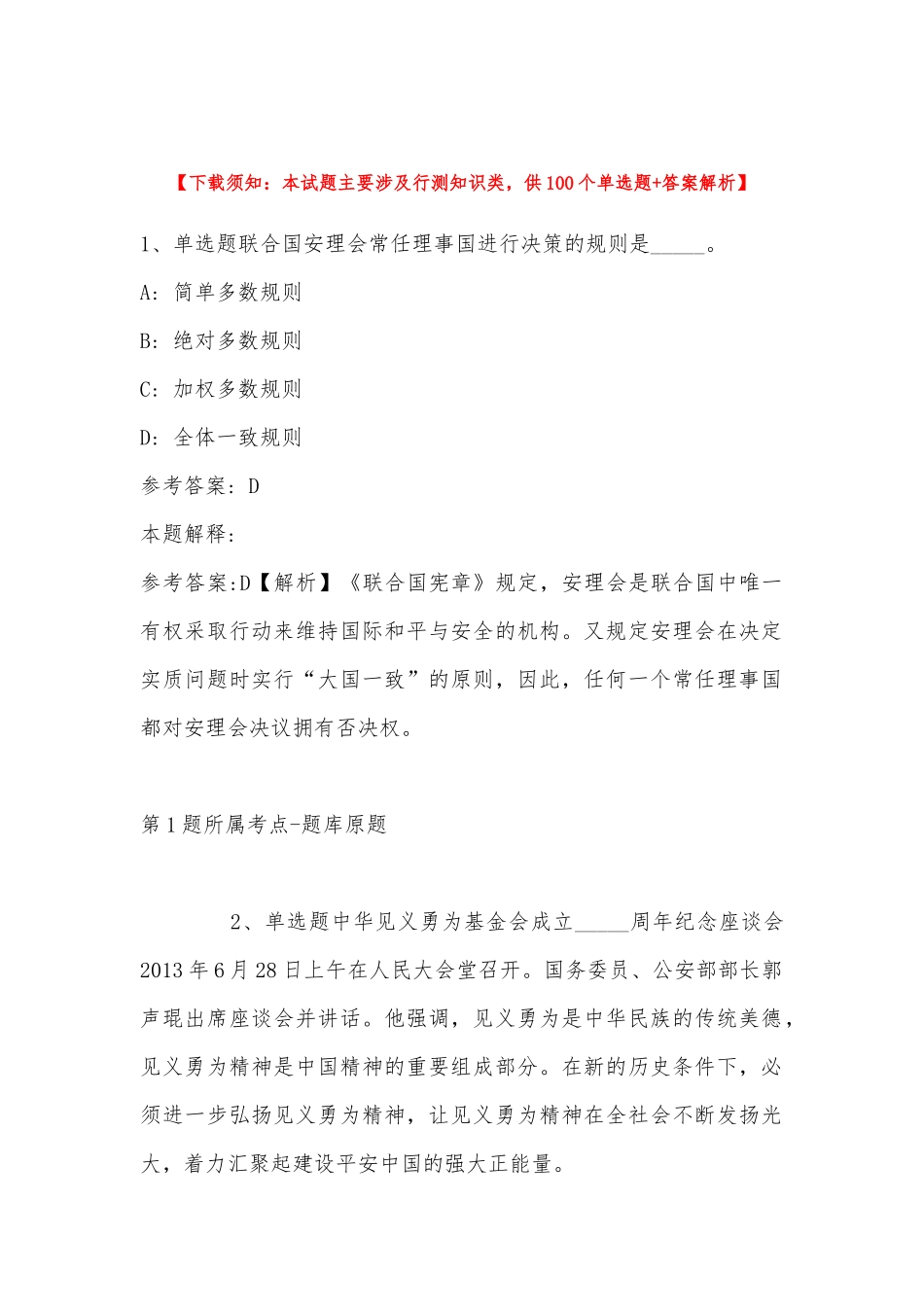 【下载须知：本试题主要涉及行测知识类，供100个单选题+答案解析】

1、单选题联合国安理会常任理事国进行决策的规则是_____。

A：简单多数规则

B：绝对多数规则

C：加权多数规则

D：全体一致规则

参考答案：D

本题解释：

参考答案:D【解析】《联合国宪章》规定，安理会是联合国中唯一有权采取行动来维持国际和平与安全的机构。又规定安理会在决定实质问题时实行“大国一致”的原则，因此，任何一个常任理事国都对安理会决议拥有否决权。

第1题所属考点-题库原题

2、单选题中华见义勇为基金会成立_____周年纪念座谈会2013年6月28日上午在人民大会堂召开。国务委员、公安部部长郭声琨出席座谈会并讲话。他强调，见义勇为是中华民族的传统美德，见义勇为精神是中国精神的重要组成部分。在新的历史条件下，必须进一步弘扬见义勇为精神，让见义勇为精神在全社会不断发扬光大，着力汇聚起建设平安中国的强大正能量。